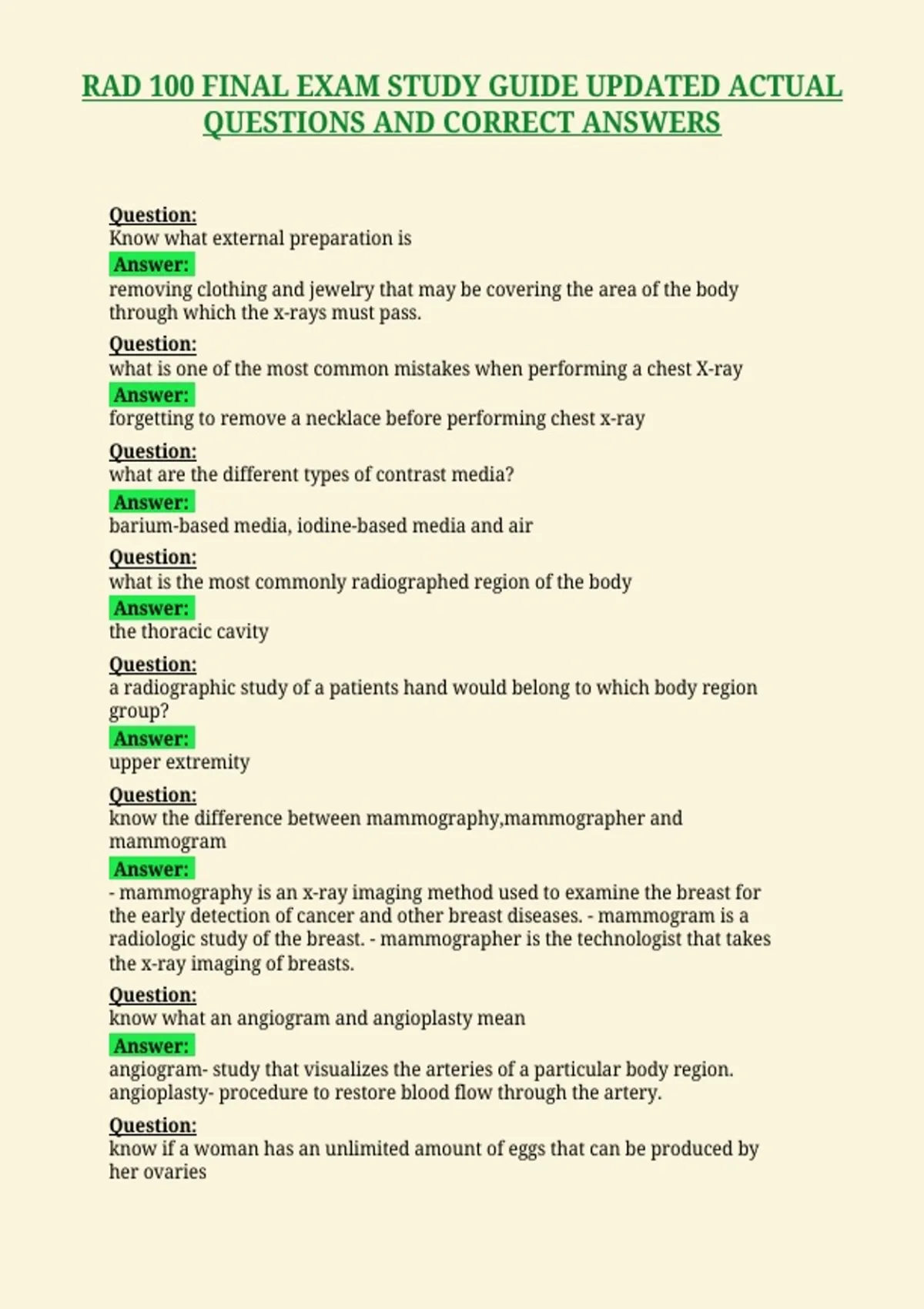 RAD 100 FINAL EXAM STUDY GUIDE UPDATED ACTUAL QUESTIONS AND CORRECT ANSWERS

Question:
Know what external preparation is
Answer:
removing clothing and jewelry that may be covering the area of the body through which the x-rays must pass.

Question:
what is one of the most common mistakes when performing a chest X-ray
Answer:
forgetting to remove a necklace before performing chest x-ray

Question:
what are the different types of contrast media?
Answer:
barium-based media, iodine-based media and air

Question:
what is the most commonly radiographed region of the body
Answer:
the thoracic cavity

Question:
a radiographic study of a patients hand would belong to which body region group?
Answer:
upper extremity

Question:
know the difference between mammography,mammographer and mammogram
Answer:
- mammography is an x-ray imaging method used to examine the breast for the early detection of cancer and other breast diseases. - mammogram is a radiologic study of the breast. - mammographer is the technologist that takes the x-ray imaging of breasts.

Question:
know what an angiogram and angioplasty mean
Answer:
angiogram- study that visualizes the arteries of a particular body region. angioplasty- procedure to restore blood flow through the artery.

Question:
know if a woman has an unlimited amount of eggs that can be produced by her ovaries